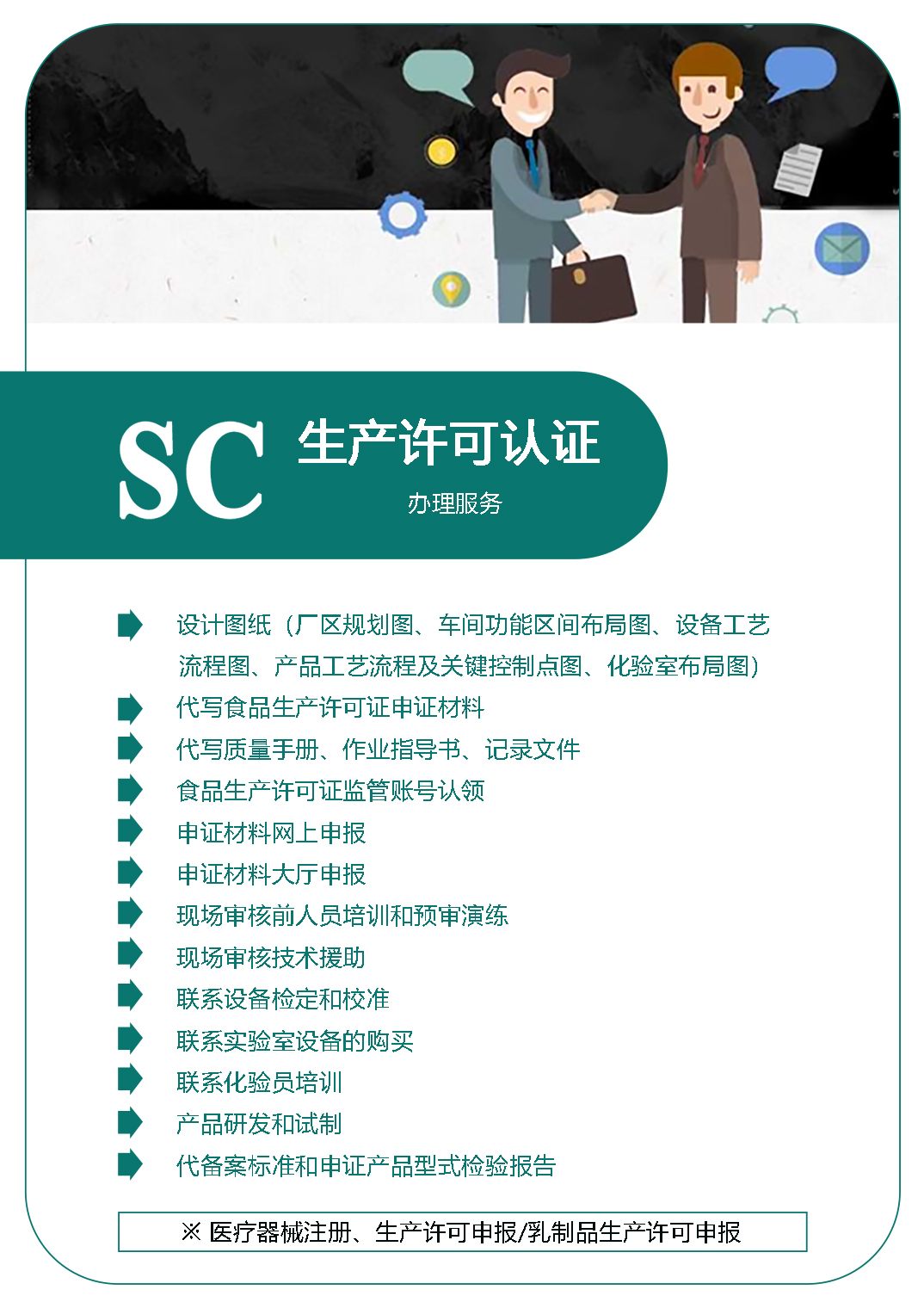 SC 生产许可认证

办理服务

设计图纸（厂区规划图、车间功能区间布局图、设备工艺流程图、产品工艺流程及关键控制点图、化验室布局图）

代写食品生产许可证申证材料

代写质量手册、作业指导书、记录文件

食品生产许可证监管账号认领

申证材料网上申报

申证材料大厅申报

现场审核前人员培训和预审演练

现场审核技术援助

联系设备检定和校准

联系实验室设备的购买

联系化验员培训

产品研发和试制

代备案标准和申证产品型式检验报告

※ 医疗器械注册、生产许可申报/乳制品生产许可申报